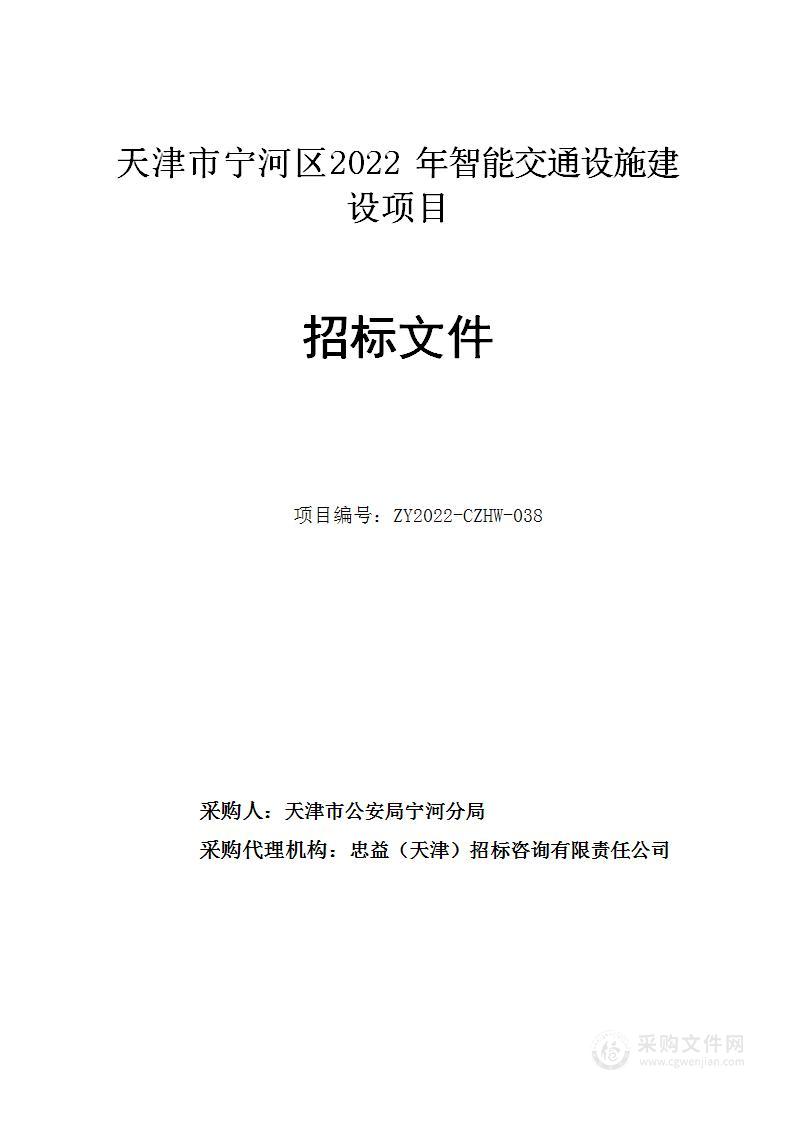 天津市宁河区2022 年智能交通设施建设项目

招标文件

项目编号：ZY2022-CZHW-038

采购人：天津市公安局宁河分局

采购代理机构：忠益（天津）招标咨询有限责任公司

采购文件网
www.cgwenjian.com